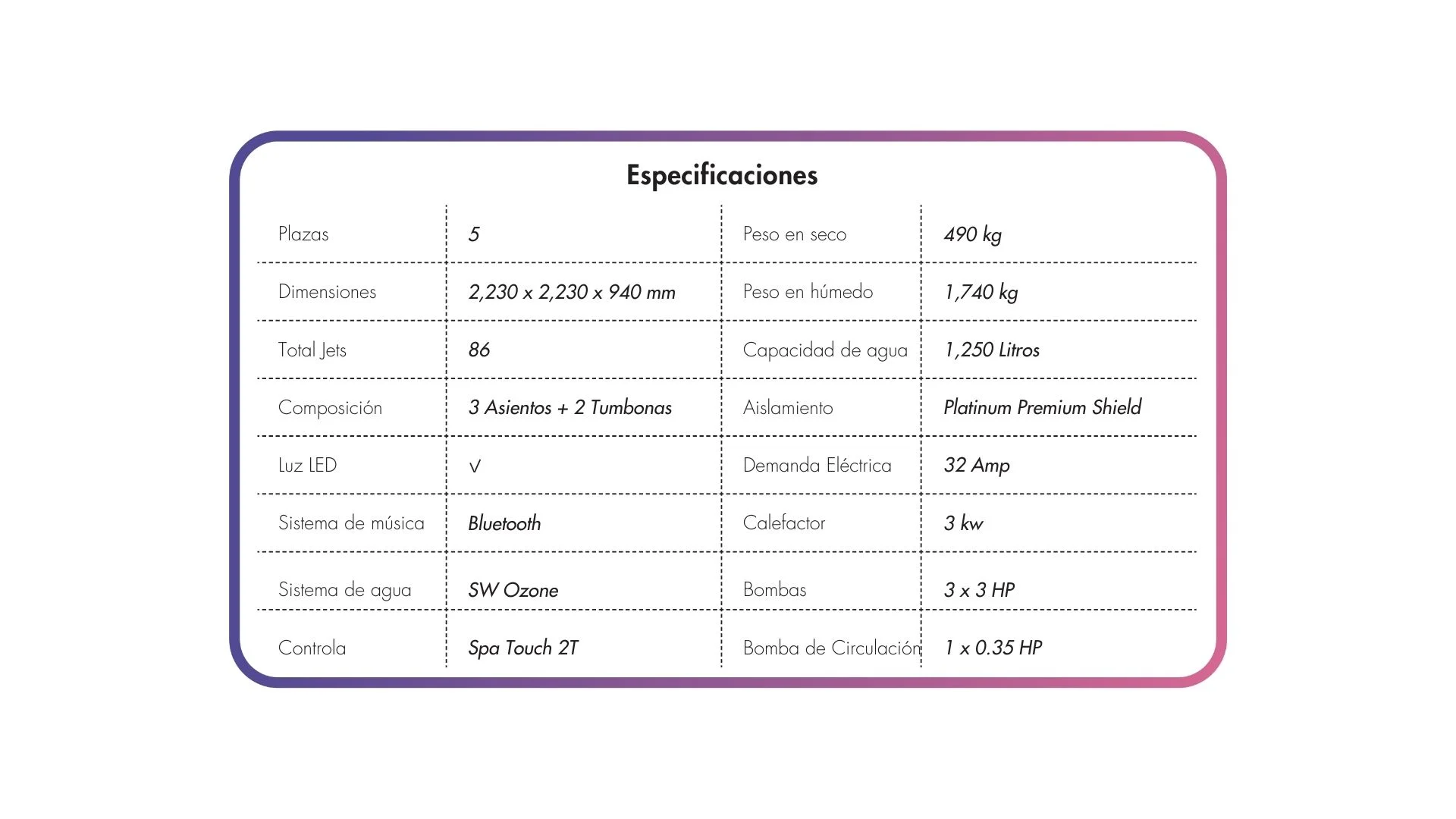 Especificaciones

| Plazas | 5 | Peso en seco | 490 kg |
|---|---|---|---|
| Dimensiones | 2,230 x 2,230 x 940 mm | Peso en húmedo | 1,740 kg |
| Total Jets | 86 | Capacidad de agua | 1,250 Litros |
| Composición | 3 Asientos + 2 Tumbonas | Aislamiento | Platinum Premium Shield |
| Luz LED | √ | Demanda Eléctrica | 32 Amp |
| Sistema de música | Bluetooth | Calefactor | 3 kw |
| Sistema de agua | SW Ozone | Bombas | 3 x 3 HP |
| Controla | Spa Touch 2T | Bomba de Circulación | 1 x 0.35 HP |